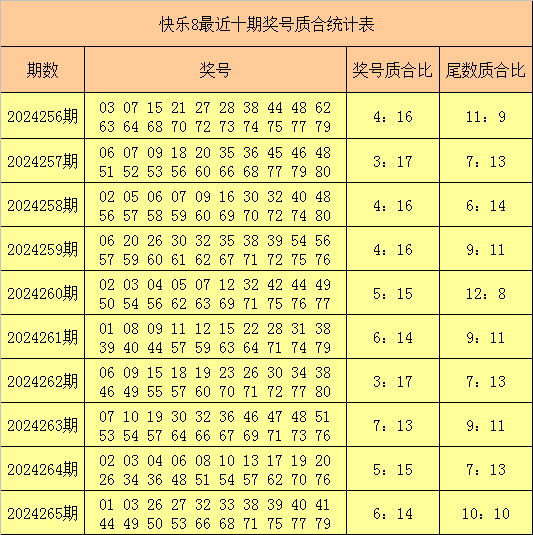 快乐8最近十期奖号质合统计表

| 期数 | 奖号 | 奖号质合比 | 尾数质合比 |
|---|---|---|---|
| 2024256期 | 03 07 15 21 27 28 38 44 48 62 63 64 68 70 72 73 74 75 77 79 | 4：16 | 11：9 |
| 2024257期 | 06 07 09 18 20 35 36 45 46 48 51 52 53 56 60 66 68 77 79 80 | 3：17 | 7：13 |
| 2024258期 | 02 05 06 07 09 16 30 32 40 48 56 57 58 59 60 69 70 72 74 80 | 4：16 | 6：14 |
| 2024259期 | 06 20 26 30 32 35 38 39 54 56 57 59 60 61 62 67 71 72 75 76 | 4：16 | 9：11 |
| 2024260期 | 02 03 04 05 07 12 32 42 44 49 50 54 56 62 63 69 71 75 76 77 | 5：15 | 12：8 |
| 2024261期 | 01 08 09 11 12 15 22 28 31 38 39 40 44 57 59 63 64 71 74 79 | 6：14 | 9：11 |
| 2024262期 | 06 09 15 18 19 23 26 30 34 38 46 49 55 57 60 70 71 72 77 80 | 3：17 | 7：13 |
| 2024263期 | 07 10 19 30 32 36 46 47 48 51 53 54 57 64 66 67 69 71 73 76 | 7：13 | 9：11 |
| 2024264期 | 02 03 04 06 08 10 13 17 19 20 26 34 36 48 51 54 57 62 70 76 | 5：15 | 7：13 |
| 2024265期 | 01 03 26 27 32 33 38 39 40 41 44 49 50 53 66 68 71 75 77 79 | 6：14 | 10：10 |